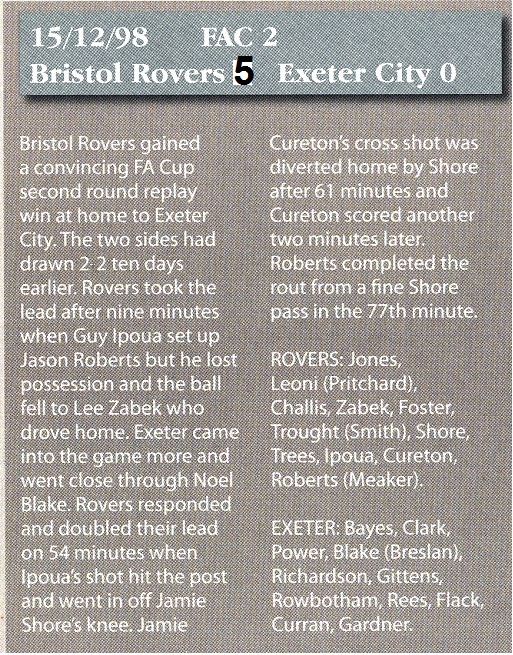 15/12/98 FAC 2
Bristol Rovers 5 Exeter City 0

Bristol Rovers gained a convincing FA Cup second round replay win at home to Exeter City. The two sides had drawn 2-2 ten days earlier. Rovers took the lead after nine minutes when Guy Ipoua set up Jason Roberts but he lost possession and the ball fell to Lee Zabek who drove home. Exeter came into the game more and went close through Noel Blake. Rovers responded and doubled their lead on 54 minutes when Ipoua's shot hit the post and went in off Jamie Shore's knee. Jamie Cureton's cross shot was diverted home by Shore after 61 minutes and Cureton scored another two minutes later. Roberts completed the rout from a fine Shore pass in the 77th minute.

ROVERS: Jones, Leoni (Pritchard), Challis, Zabek, Foster, Trought (Smith), Shore, Trees, Ipoua, Cureton, Roberts (Meaker).

EXETER: Bayes, Clark, Power, Blake (Breslan), Richardson, Gittens, Rowbotham, Rees, Flack, Curran, Gardner.